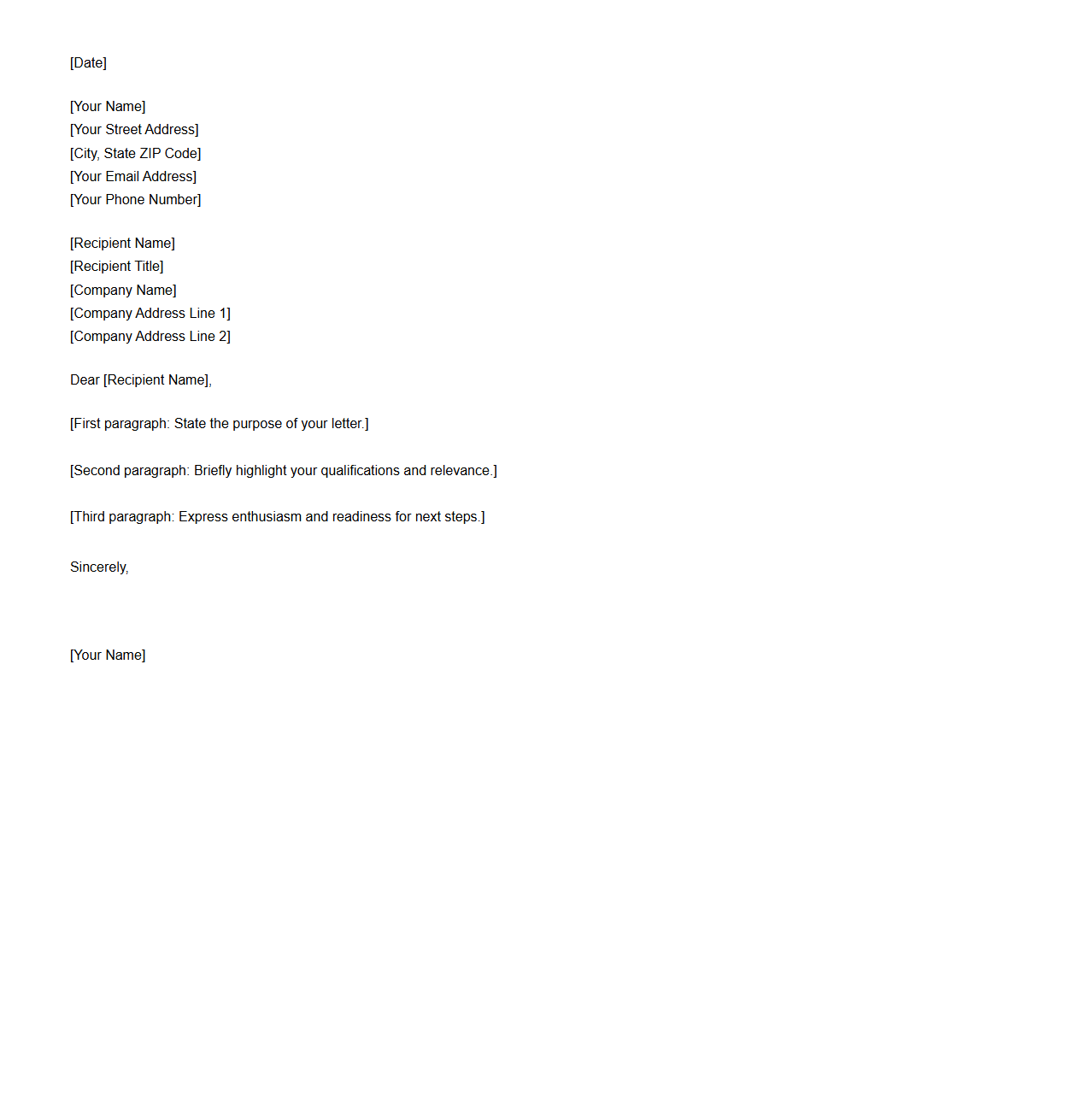 [Date]

[Your Name]
[Your Street Address]
[City, State ZIP Code]
[Your Email Address]
[Your Phone Number]

[Recipient Name]
[Recipient Title]
[Company Name]
[Company Address Line 1]
[Company Address Line 2]

Dear [Recipient Name],

[First paragraph: State the purpose of your letter.]

[Second paragraph: Briefly highlight your qualifications and relevance.]

[Third paragraph: Express enthusiasm and readiness for next steps.]

Sincerely,

[Your Name]